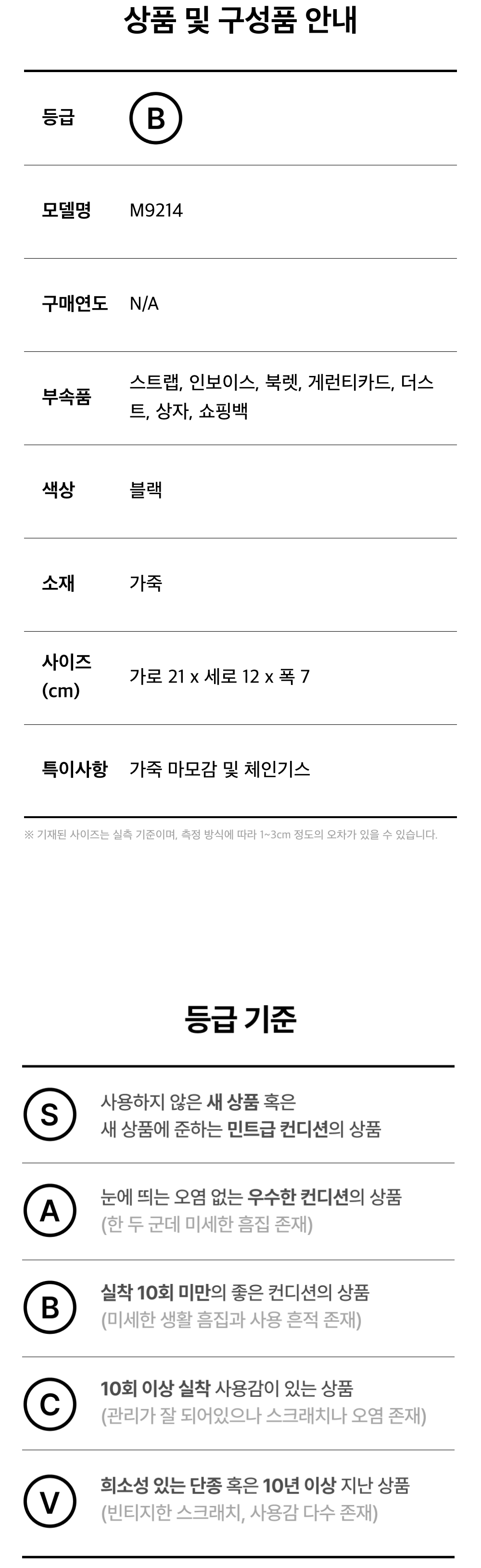 상품 및 구성품 안내

등급
B

모델명
M9214

구매연도
N/A

부속품
스트랩, 인보이스, 북렛, 게런티카드, 더스트, 상자, 쇼핑백

색상
블랙

소재
가죽

사이즈 (cm)
가로 21 x 세로 12 x 폭 7

특이사항
가죽 마모감 및 체인기스

※ 기재된 사이즈는 실측 기준이며, 측정 방식에 따라 1~3cm 정도의 오차가 있을 수 있습니다.

등급 기준

S
사용하지 않은 새 상품 혹은
새 상품에 준하는 민트급 컨디션의 상품

A
눈에 띄는 오염 없는 우수한 컨디션의 상품
(한 두 군데 미세한 흠집 존재)

B
실착 10회 미만의 좋은 컨디션의 상품
(미세한 생활 흠집과 사용 흔적 존재)

C
10회 이상 실착 사용감이 있는 상품
(관리가 잘 되어있으나 스크래치나 오염 존재)

V
희소성 있는 단종 혹은 10년 이상 지난 상품
(빈티지한 스크래치, 사용감 다수 존재)